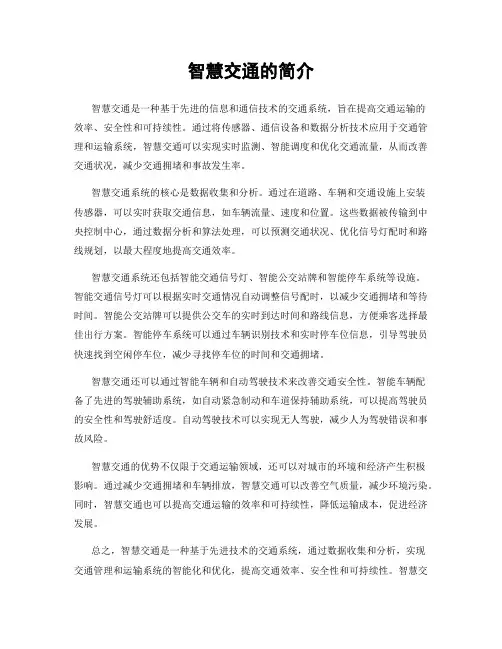 智慧交通的简介

智慧交通是一种基于先进的信息和通信技术的交通系统，旨在提高交通运输的效率、安全性和可持续性。通过将传感器、通信设备和数据分析技术应用于交通管理和运输系统，智慧交通可以实现实时监测、智能调度和优化交通流量，从而改善交通状况，减少交通拥堵和事故发生率。

智慧交通系统的核心是数据收集和分析。通过在道路、车辆和交通设施上安装传感器，可以实时获取交通信息，如车辆流量、速度和位置。这些数据被传输到中央控制中心，通过数据分析和算法处理，可以预测交通状况、优化信号灯配时和路线规划，以最大程度地提高交通效率。

智慧交通系统还包括智能交通信号灯、智能公交站牌和智能停车系统等设施。智能交通信号灯可以根据实时交通情况自动调整信号配时，以减少交通拥堵和等待时间。智能公交站牌可以提供公交车的实时到达时间和路线信息，方便乘客选择最佳出行方案。智能停车系统可以通过车辆识别技术和实时停车位信息，引导驾驶员快速找到空闲停车位，减少寻找停车位的时间和交通拥堵。

智慧交通还可以通过智能车辆和自动驾驶技术来改善交通安全性。智能车辆配备了先进的驾驶辅助系统，如自动紧急制动和车道保持辅助系统，可以提高驾驶员的安全性和驾驶舒适度。自动驾驶技术可以实现无人驾驶，减少人为驾驶错误和事故风险。

智慧交通的优势不仅限于交通运输领域，还可以对城市的环境和经济产生积极影响。通过减少交通拥堵和车辆排放，智慧交通可以改善空气质量，减少环境污染。同时，智慧交通也可以提高交通运输的效率和可持续性，降低运输成本，促进经济发展。

总之，智慧交通是一种基于先进技术的交通系统，通过数据收集和分析，实现交通管理和运输系统的智能化和优化，提高交通效率、安全性和可持续性。智慧交